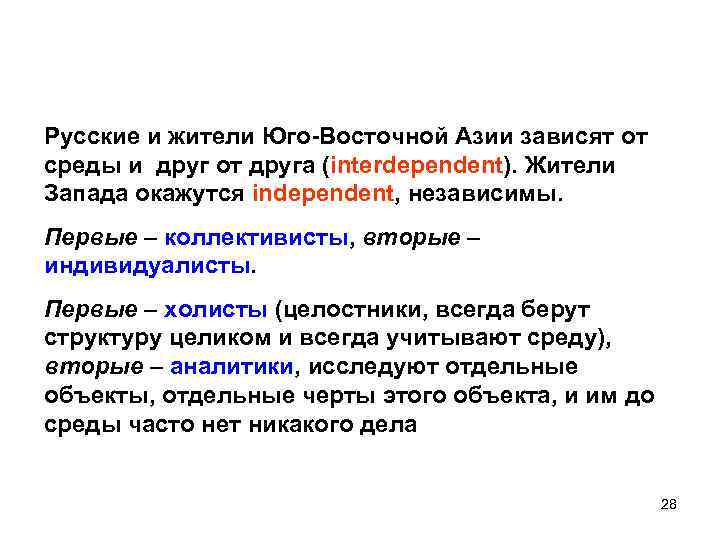 Русские и жители Юго-Восточной Азии зависят от среды и друг от друга (interdependent). Жители Запада окажутся independent, независимы.

Первые – коллективисты, вторые – индивидуалисты.

Первые – холисты (целостники, всегда берут структуру целиком и всегда учитывают среду), вторые – аналитики, исследуют отдельные объекты, отдельные черты этого объекта, и им до среды часто нет никакого дела

28